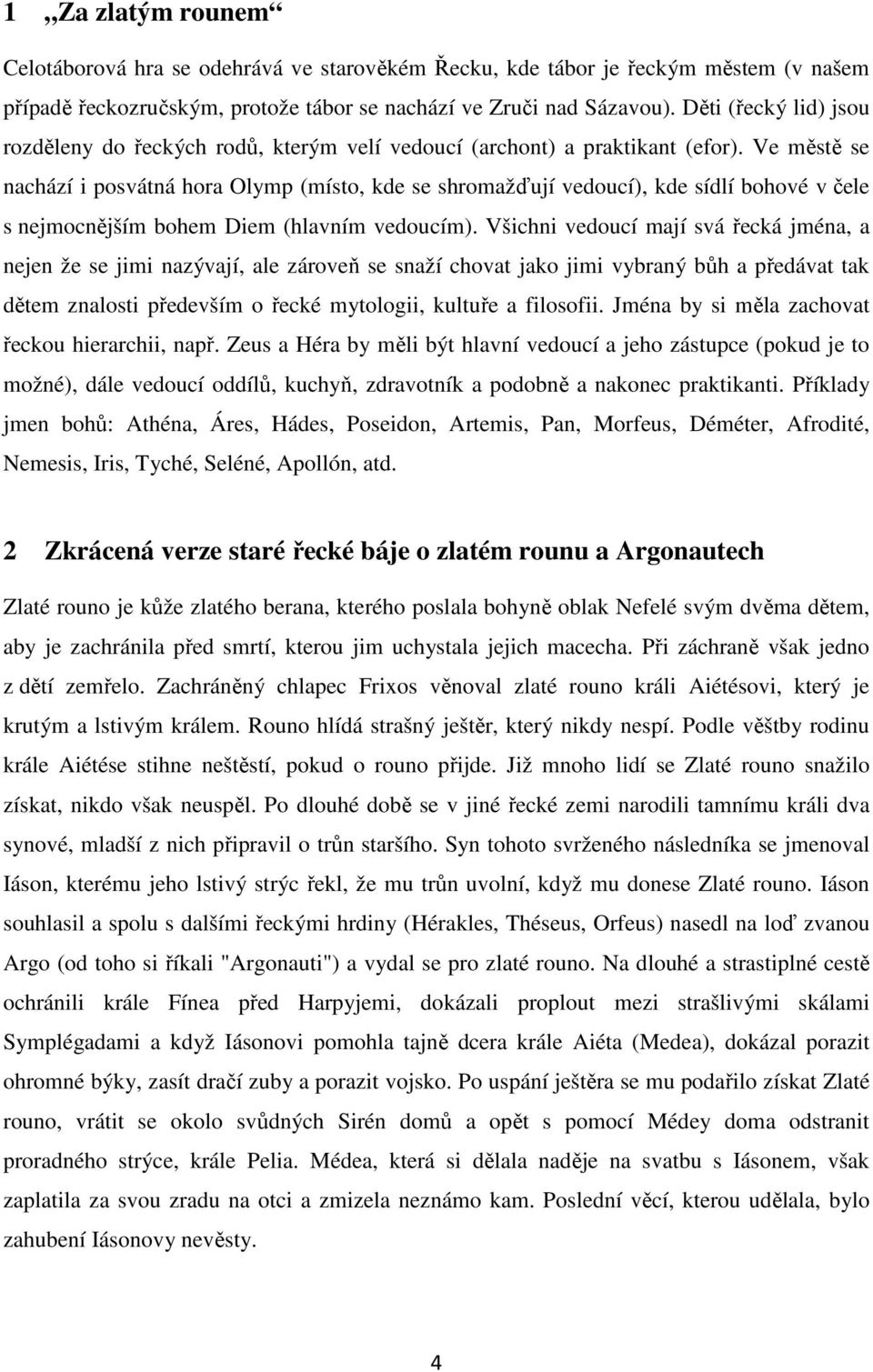 1 „Za zlatým rounem“

Celotáborová hra se odehrává ve starověkém Řecku, kde tábor je řeckým městem (v našem případě řeckozručským, protože tábor se nachází ve Zruči nad Sázavou). Děti (řecký lid) jsou rozděleny do řeckých rodů, kterým velí vedoucí (archont) a praktikant (efor). Ve městě se nachází i posvátná hora Olymp (místo, kde se shromažďují vedoucí), kde sídlí bohové v čele s nejmocnějším bohem Diem (hlavním vedoucím). Všichni vedoucí mají svá řecká jména, a nejen že se jimi nazývají, ale zároveň se snaží chovat jako jimi vybraný bůh a předávat tak dětem znalosti především o řecké mytologii, kultuře a filosofii. Jména by si měla zachovat řeckou hierarchii, např. Zeus a Héra by měli být hlavní vedoucí a jeho zástupce (pokud je to možné), dále vedoucí oddílů, kuchyň, zdravotník a podobně a nakonec praktikanti. Příklady jmen bohů: Athéna, Áres, Hádes, Poseidon, Artemis, Pan, Morfeus, Déméter, Afrodité, Nemesis, Iris, Tyché, Seléné, Apollón, atd.

2 Zkrácená verze staré řecké báje o zlatém rounu a Argonautech

Zlaté rouno je kůže zlatého berana, kterého poslala bohyně oblak Nefelé svým dvěma dětem, aby je zachránila před smrtí, kterou jim uchystala jejich macecha. Při záchraně však jedno z dětí zemřelo. Zachráněný chlapec Frixos věnoval zlaté rouno králi Aiétésovi, který je krutým a lstivým králem. Rouno hlídá strašný ještěr, který nikdy nespí. Podle věštby rodinu krále Aiétése stihne neštěstí, pokud o rouno přijde. Již mnoho lidí se Zlaté rouno snažilo získat, nikdo však neuspěl. Po dlouhé době se v jiné řecké zemi narodili tamnímu králi dva synové, mladší z nich připravil o trůn staršího. Syn tohoto svrženého následníka se jmenoval Iáson, kterému jeho lstivý strýc řekl, že mu trůn uvolní, když mu donese Zlaté rouno. Iáson souhlasil a spolu s dalšími řeckými hrdiny (Hérakles, Théseus, Orfeus) nasedl na loď zvanou Argo (od toho si říkali "Argonauti") a vydal se pro zlaté rouno. Na dlouhé a strastiplné cestě ochránili krále Fínea před Harpyjemi, dokázali proplout mezi strašlivými skálami Symplégadami a když Iásonovi pomohla tajně dcera krále Aiéta (Medea), dokázal porazit ohromné býky, zasít dračí zuby a porazit vojsko. Po uspání ještěra se mu podařilo získat Zlaté rouno, vrátit se okolo svůdných Sirén domů a opět s pomocí Médey doma odstranit proradného strýce, krále Pelia. Médea, která si dělala naděje na svatbu s Iásonem, však zaplatila za svou zradu a zmizela neznámo kam. Poslední věcí, kterou udělala, bylo zahubení Iásonovy nevěsty.

4